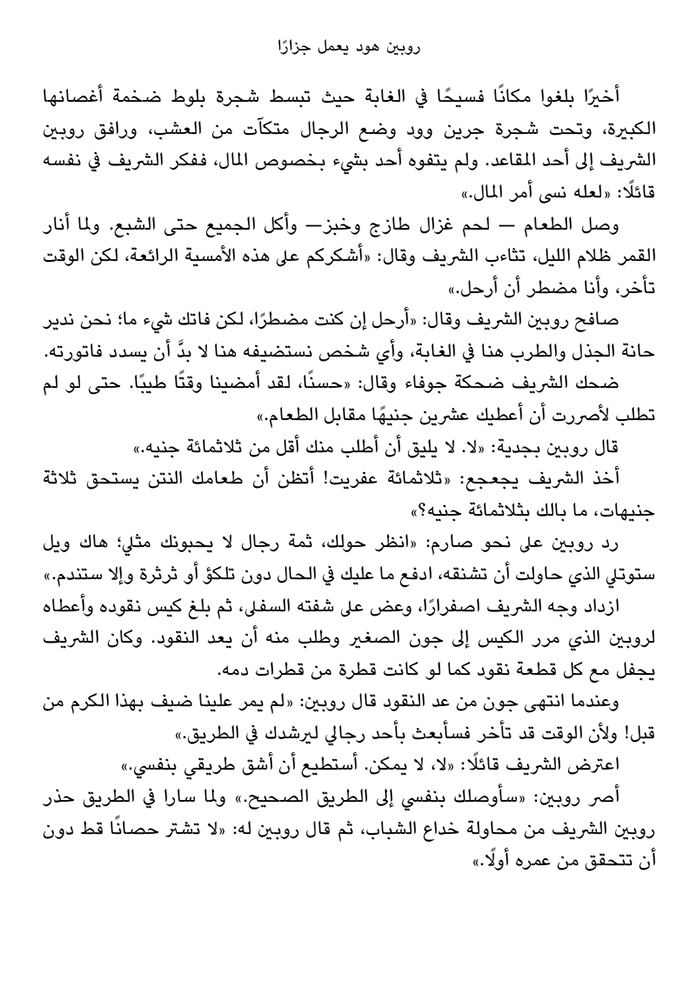 روبين هود يعمل جزارًا

أخيرًا بلغوا مكانًا فسيحًا في الغابة حيث تبسط شجرة بلوط ضخمة أغصانها الكبيرة، وتحت شجرة جرين وود وضع الرجال متكآت من العشب، ورافق روبين الشريف إلى أحد المقاعد. ولم يتفوه أحد بشيء بخصوص المال، ففكر الشريف في نفسه قائلًا: «لعله نسى أمر المال.»

وصل الطعام — لحم غزال طازج وخبز— وأكل الجميع حتى الشبع. ولما أنار القمر ظلام الليل، تثاءب الشريف وقال: «أشكركم على هذه الأمسية الرائعة، لكن الوقت تأخر، وأنا مضطر أن أرحل.»

صافح روبين الشريف وقال: «أرحل إن كنت مضطرًا، لكن فاتك شيء ما؛ نحن ندير حانة الجذل والطرب هنا في الغابة، وأي شخص نستضيفه هنا لا بدَّ أن يسدد فاتورته.

ضحك الشريف ضحكة جوفاء وقال: «حسنًا، لقد أمضينا وقتًا طيبًا. حتى لو لم تطلب لأصررت أن أعطيك عشرين جنيهًا مقابل الطعام.»

قال روبين بجدية: «لا. لا يليق أن أطلب منك أقل من ثلاثمائة جنيه.»

أخذ الشريف يجعجع: «ثلاثمائة عفريت! أتظن أن طعامك النتن يستحق ثلاثة جنيهات، ما بالك بثلاثمائة جنيه؟»

رد روبين على نحو صارم: «انظر حولك، ثمة رجال لا يحبونك مثلي؛ هاك ويل ستوتلي الذي حاولت أن تشنقه، ادفع ما عليك في الحال دون تلكؤ أو ثرثرة وإلا ستندم.»

ازداد وجه الشريف اصفرارًا، وعض على شفته السفلى، ثم بلغ كيس نقوده وأعطاه لروبين الذي مرر الكيس إلى جون الصغير وطلب منه أن يعد النقود. وكان الشريف يجفل مع كل قطعة نقود كما لو كانت قطرة من قطرات دمه.

وعندما انتهى جون من عد النقود قال روبين: «لم يمر علينا ضيف بهذا الكرم من قبل! ولأن الوقت قد تأخر فسأبعث بأحد رجالي ليرشدك في الطريق.»

اعترض الشريف قائلًا: «لا، لا يمكن. أستطيع أن أشق طريقي بنفسي.»

أصر روبين: «سأوصلك بنفسي إلى الطريق الصحيح.» ولما سارا في الطريق حذر روبين الشريف من محاولة خداع الشباب، ثم قال روبين له: «لا تشتر حصانًا قط دون أن تتحقق من عمره أولًا.»